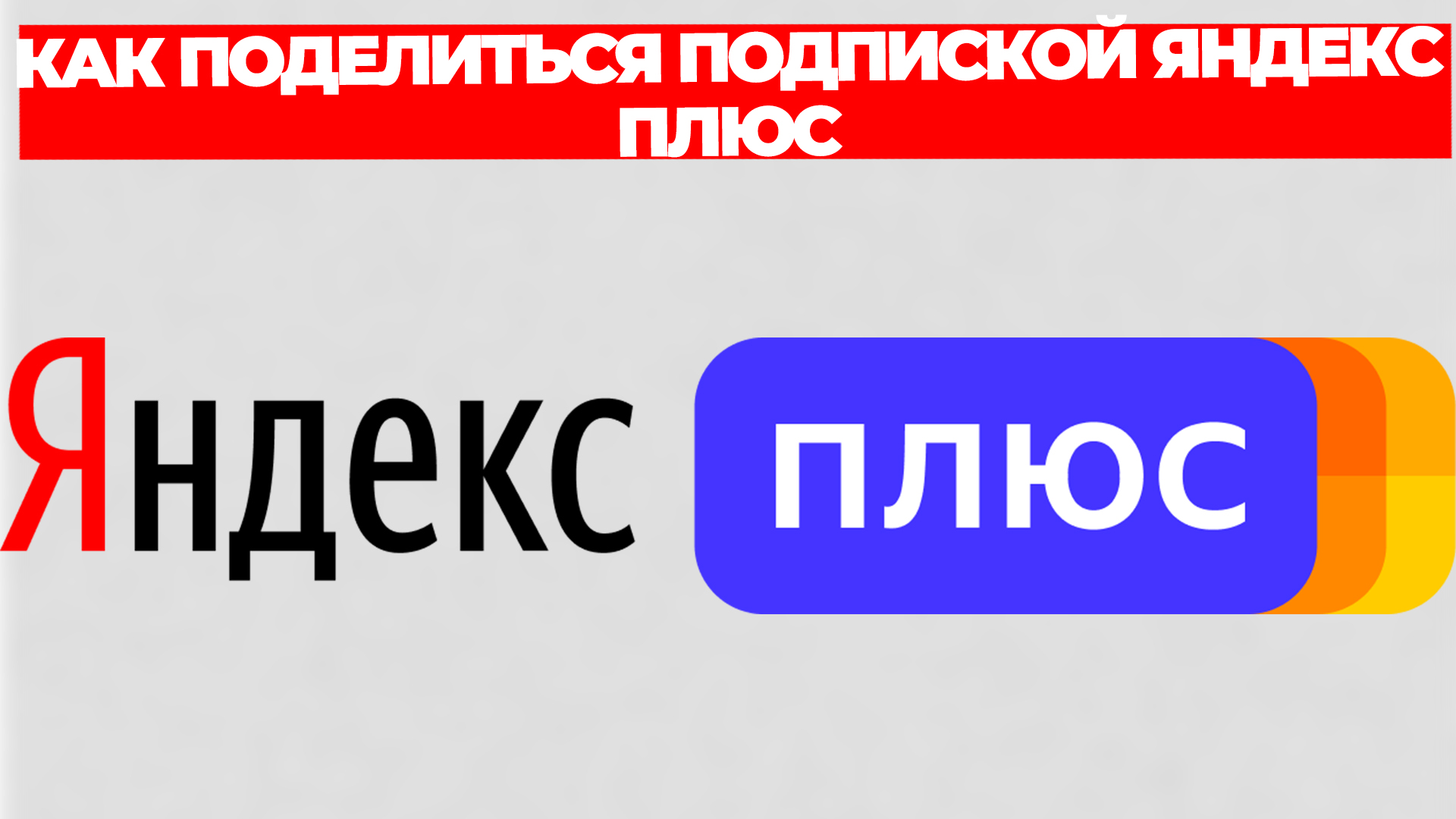 КАК ПОДЕЛИТЬСЯ ПОДПИСКОЙ ЯНДЕКС ПЛЮС

Яндекс

плюс